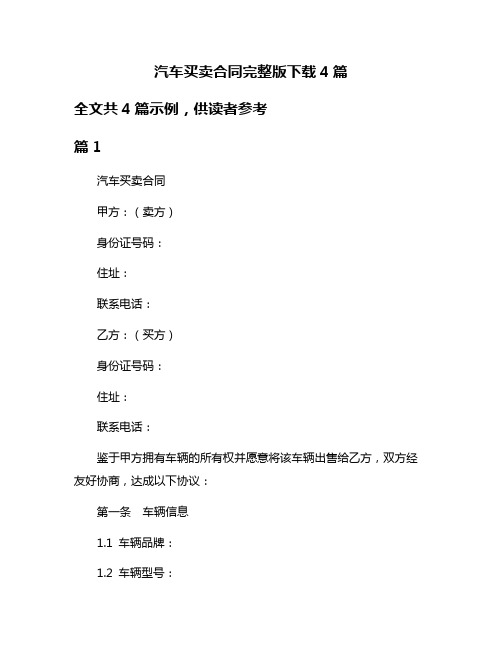 汽车买卖合同完整版下载 4 篇

全文共 4 篇示例，供读者参考

篇 1

汽车买卖合同

甲方：（卖方）

身份证号码：

住址：

联系电话：

乙方：（买方）

身份证号码：

住址：

联系电话：

鉴于甲方拥有车辆的所有权并愿意将该车辆出售给乙方，双方经友好协商，达成以下协议：

第一条　车辆信息

1.1 车辆品牌：

1.2 车辆型号：